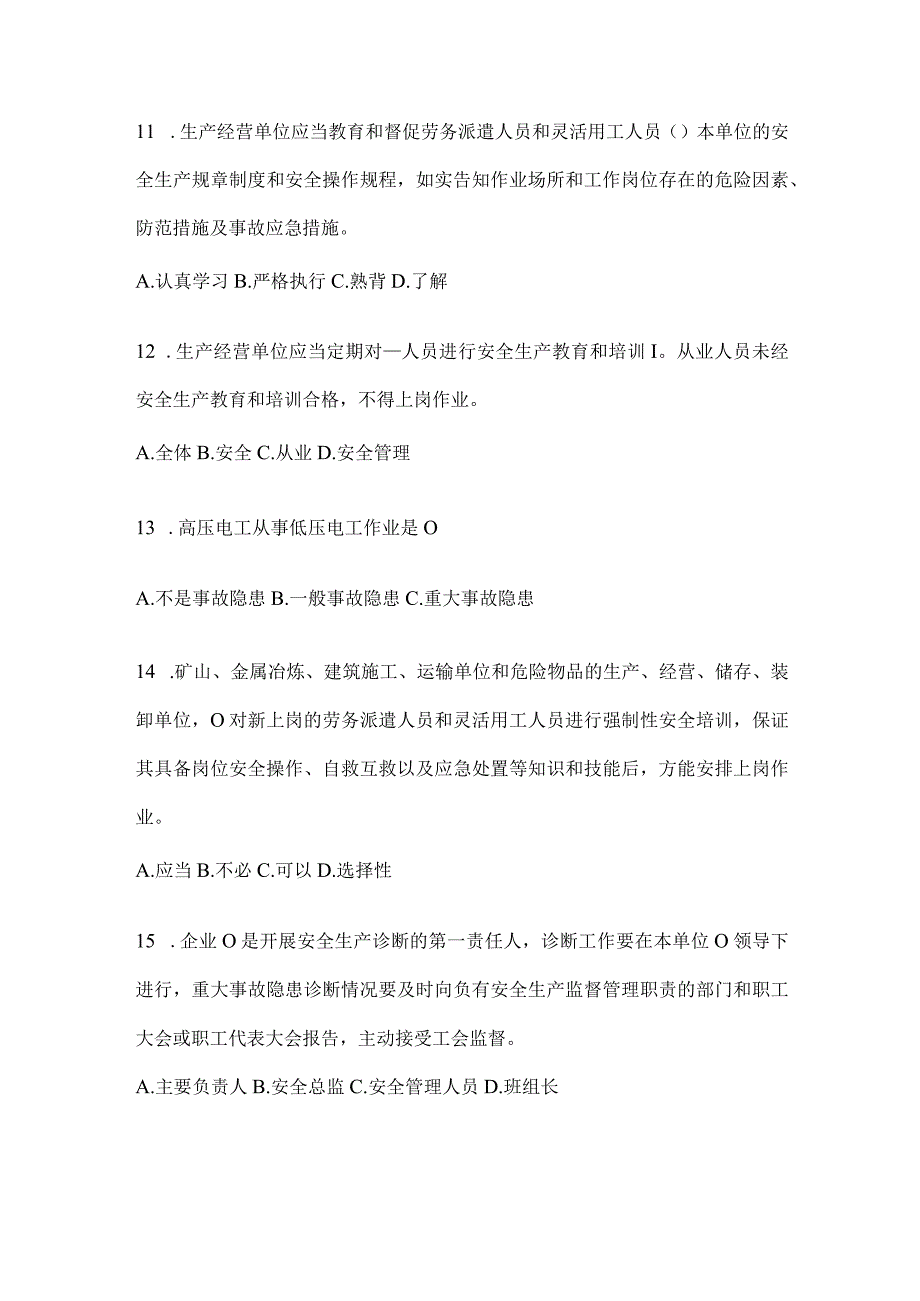 11 .生产经营单位应当教育和督促劳务派遣人员和灵活用工人员（）本单位的安全生产规章制度和安全操作规程，如实告知作业场所和工作岗位存在的危险因素、防范措施及事故应急措施。

A.认真学习 B.严格执行 C.熟背 D.了解

12 .生产经营单位应当定期对一人员进行安全生产教育和培训 I。从业人员未经安全生产教育和培训合格，不得上岗作业。

A.全体 B.安全 C.从业 D.安全管理

13 .高压电工从事低压电工作业是 O

A.不是事故隐患 B.一般事故隐患 C.重大事故隐患

14 .矿山、金属冶炼、建筑施工、运输单位和危险物品的生产、经营、储存、装卸单位，O 对新上岗的劳务派遣人员和灵活用工人员进行强制性安全培训，保证其具备岗位安全操作、自救互救以及应急处置等知识和技能后，方能安排上岗作业。

A.应当 B.不必 C.可以 D.选择性

15 .企业 O 是开展安全生产诊断的第一责任人，诊断工作要在本单位 O 领导下进行，重大事故隐患诊断情况要及时向负有安全生产监督管理职责的部门和职工大会或职工代表大会报告，主动接受工会监督。

A.主要负责人 B.安全总监 C.安全管理人员 D.班组长